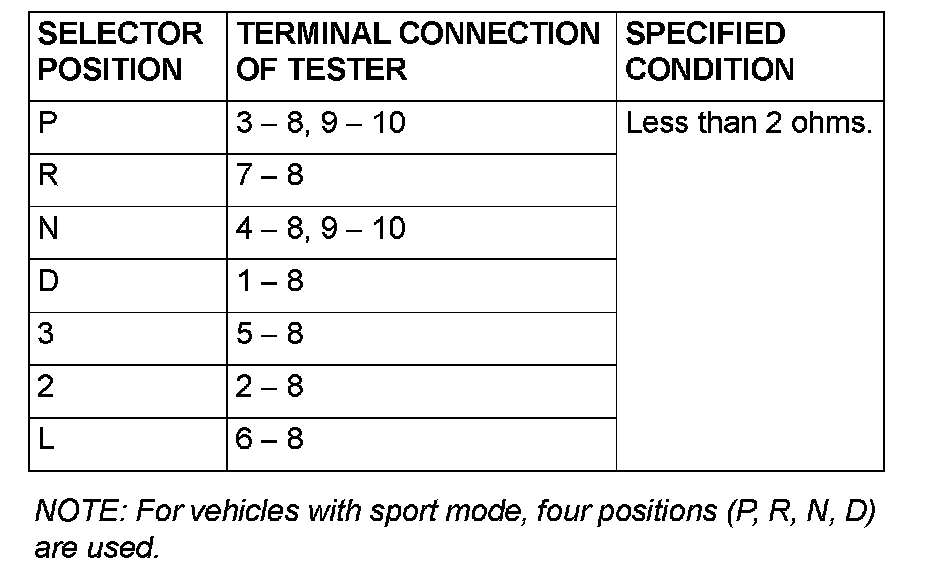 | SELECTOR POSITION | TERMINAL CONNECTION OF TESTER | SPECIFIED CONDITION |
|---|---|---|
| P | 3 – 8, 9 – 10 | Less than 2 ohms. |
| R | 7 – 8 | |
| N | 4 – 8, 9 – 10 | |
| D | 1 – 8 | |
| 3 | 5 – 8 | |
| 2 | 2 – 8 | |
| L | 6 – 8 | |

NOTE: For vehicles with sport mode, four positions (P, R, N, D) are used.